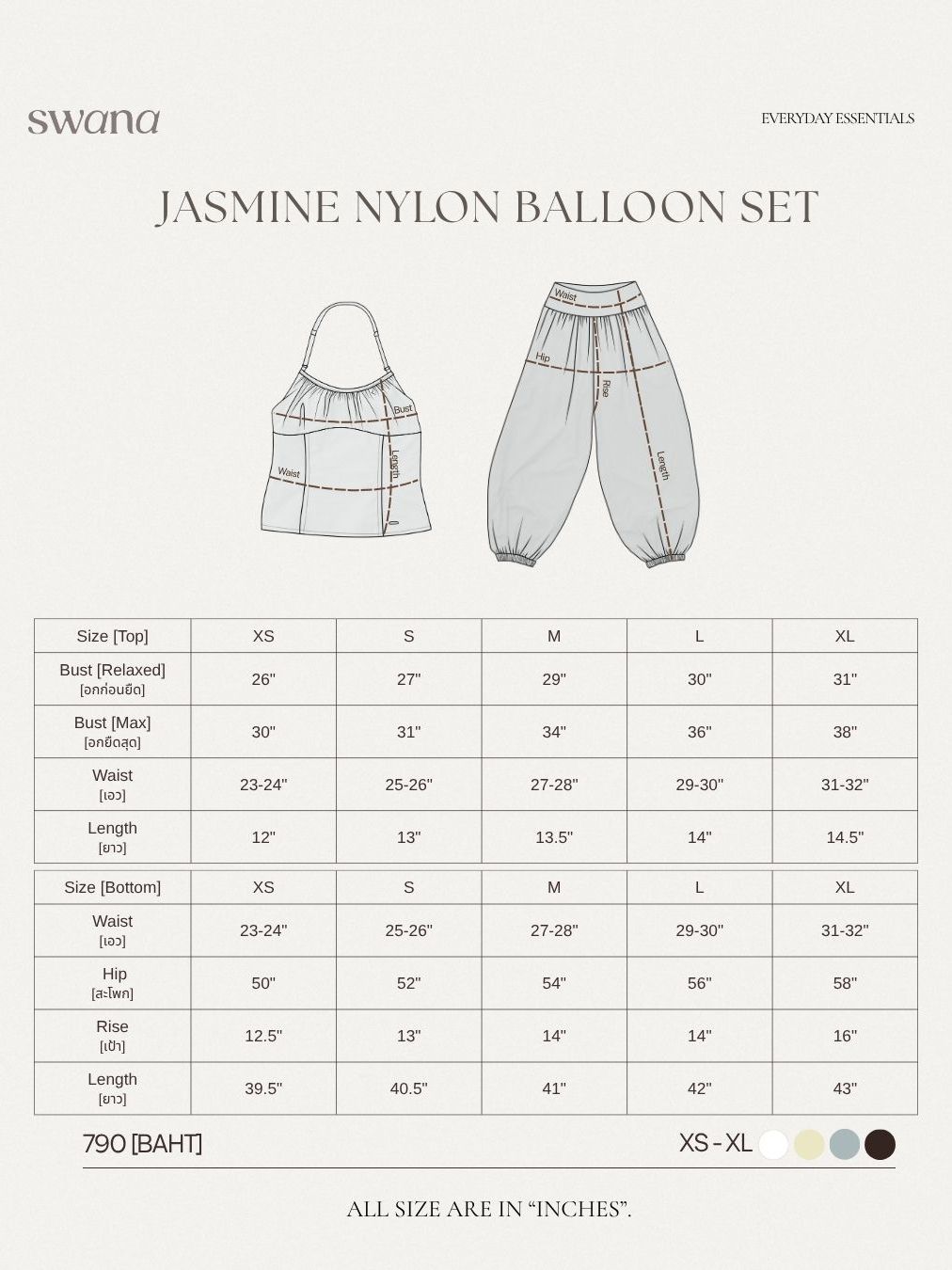 swana

EVERYDAY ESSENTIALS

JASMINE NYLON BALLOON SET

Bust
Waist
Length
Waist
Hip
Rise
Length

| Size [Top] | XS | S | M | L | XL |
|---|---|---|---|---|---|
| Bust [Relaxed] [อกก่อนยืด] | 26" | 27" | 29" | 30" | 31" |
| Bust [Max] [อกยืดสุด] | 30" | 31" | 34" | 36" | 38" |
| Waist [เอว] | 23-24" | 25-26" | 27-28" | 29-30" | 31-32" |
| Length [ยาว] | 12" | 13" | 13.5" | 14" | 14.5" |

| Size [Bottom] | XS | S | M | L | XL |
|---|---|---|---|---|---|
| Waist [เอว] | 23-24" | 25-26" | 27-28" | 29-30" | 31-32" |
| Hip [สะโพก] | 50" | 52" | 54" | 56" | 58" |
| Rise [เป้า] | 12.5" | 13" | 14" | 14" | 16" |
| Length [ยาว] | 39.5" | 40.5" | 41" | 42" | 43" |

790 [BAHT]

XS - XL

ALL SIZE ARE IN “INCHES”.